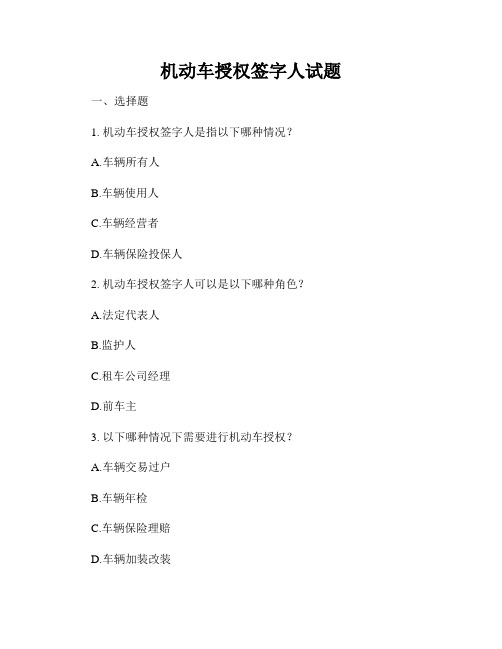 机动车授权签字人试题

一、选择题

1. 机动车授权签字人是指以下哪种情况？

A.车辆所有人

B.车辆使用人

C.车辆经营者

D.车辆保险投保人

2. 机动车授权签字人可以是以下哪种角色？

A.法定代表人

B.监护人

C.租车公司经理

D.前车主

3. 以下哪种情况下需要进行机动车授权？

A.车辆交易过户

B.车辆年检

C.车辆保险理赔

D.车辆加装改装